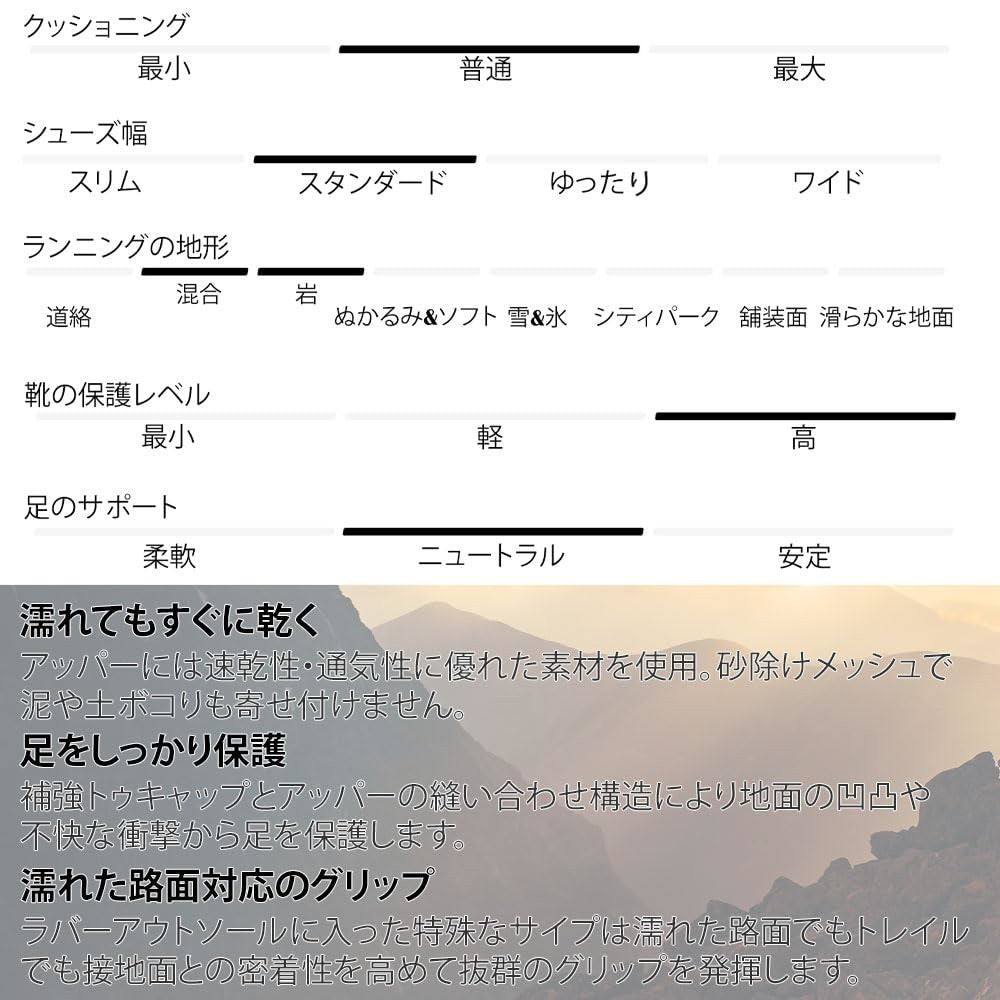 クッショニング
最小 普通 最大

シューズ幅
スリム スタンダード ゆったり ワイド

ランニングの地形
道絡 混合 岩 ぬかるみ&ソフト 雪&氷 シティパーク 舗装面 滑らかな地面

靴の保護レベル
最小 軽 高

足のサポート
柔軟 ニュートラル 安定

濡れてもすぐに乾く
アッパーには速乾性・通気性に優れた素材を使用。砂除けメッシュで泥や土ボコりも寄せ付けません。

足をしっかり保護
補強トゥキャップとアッパーの縫い合わせ構造により地面の凹凸や不快な衝撃から足を保護します。

濡れた路面対応のグリップ
ラバーアウトソールに入った特殊なサイプは濡れた路面でもトレイルでも接地面との密着性を高めて抜群のグリップを発揮します。